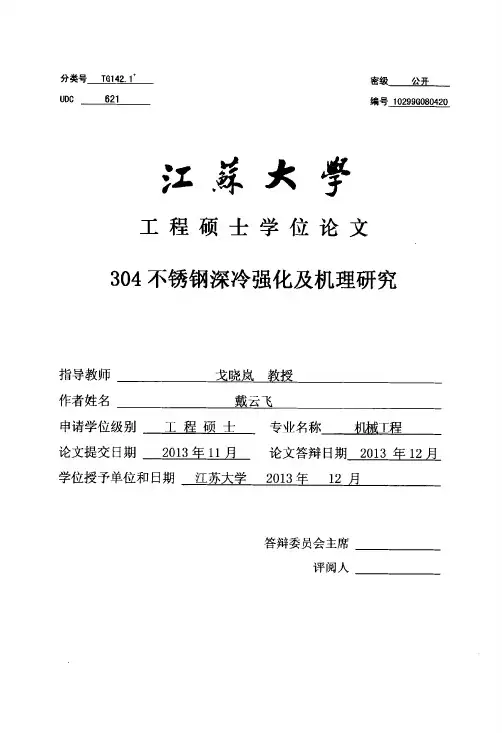 分类号 TG142.1⁺

UDC 621

密级 公开

编号 102990080420

江蘇大學

工程硕士学位论文

304 不锈钢深冷强化及机理研究

指导教师 戈晓岚 教授

作者姓名 戴云飞

申请学位级别 工程硕士 专业名称 机械工程

论文提交日期 2013 年 11 月 论文答辩日期 2013 年 12 月

学位授予单位和日期 江苏大学 2013 年 12 月

答辩委员会主席

评阅人